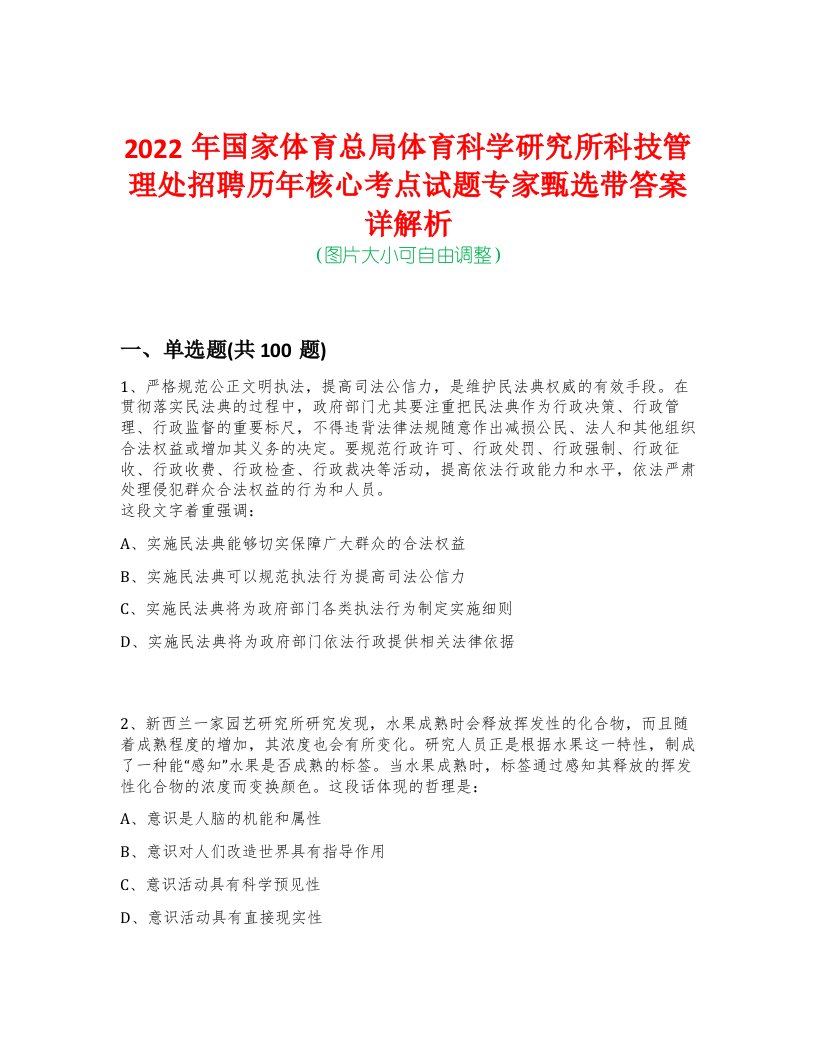 2022 年国家体育总局体育科学研究所科技管理处招聘历年核心考点试题专家甄选带答案详解析
(图片大小可自由调整)

一、单选题(共 100 题)

1、严格规范公正文明执法，提高司法公信力，是维护民法典权威的有效手段。在贯彻落实民法典的过程中，政府部门尤其要注重把民法典作为行政决策、行政管理、行政监督的重要标尺，不得违背法律法规随意作出减损公民、法人和其他组织合法权益或增加其义务的决定。要规范行政许可、行政处罚、行政强制、行政征收、行政收费、行政检查、行政裁决等活动，提高依法行政能力和水平，依法严肃处理侵犯群众合法权益的行为和人员。
这段文字着重强调：

A、实施民法典能够切实保障广大群众的合法权益

B、实施民法典可以规范执法行为提高司法公信力

C、实施民法典将为政府部门各类执法行为制定实施细则

D、实施民法典将为政府部门依法行政提供相关法律依据

2、新西兰一家园艺研究所研究发现，水果成熟时会释放挥发性的化合物，而且随着成熟程度的增加，其浓度也会有所变化。研究人员正是根据水果这一特性，制成了一种能“感知”水果是否成熟的标签。当水果成熟时，标签通过感知其释放的挥发性化合物的浓度而变换颜色。这段话体现的哲理是：

A、意识是人脑的机能和属性

B、意识对人们改造世界具有指导作用

C、意识活动具有科学预见性

D、意识活动具有直接现实性